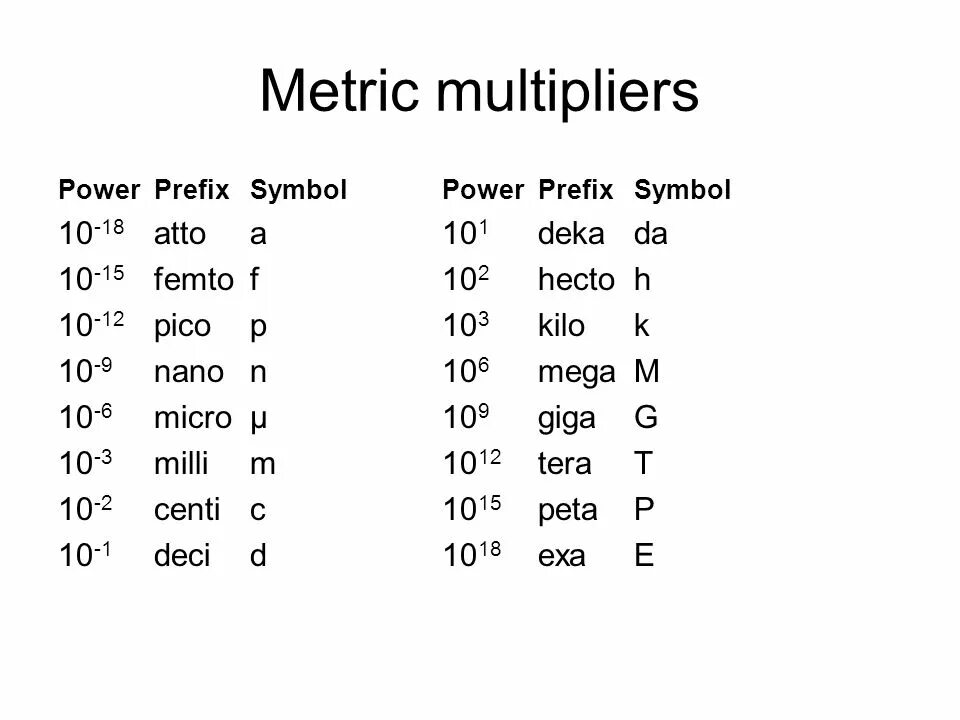 Metric multipliers

| Power | Prefix | Symbol |
|---|---|---|
| $10^{-18}$ | atto | a |
| $10^{-15}$ | femto | f |
| $10^{-12}$ | pico | p |
| $10^{-9}$ | nano | n |
| $10^{-6}$ | micro | μ |
| $10^{-3}$ | milli | m |
| $10^{-2}$ | centi | c |
| $10^{-1}$ | deci | d |

| Power | Prefix | Symbol |
|---|---|---|
| $10^{1}$ | deka | da |
| $10^{2}$ | hecto | h |
| $10^{3}$ | kilo | k |
| $10^{6}$ | mega | M |
| $10^{9}$ | giga | G |
| $10^{12}$ | tera | T |
| $10^{15}$ | peta | P |
| $10^{18}$ | exa | E |